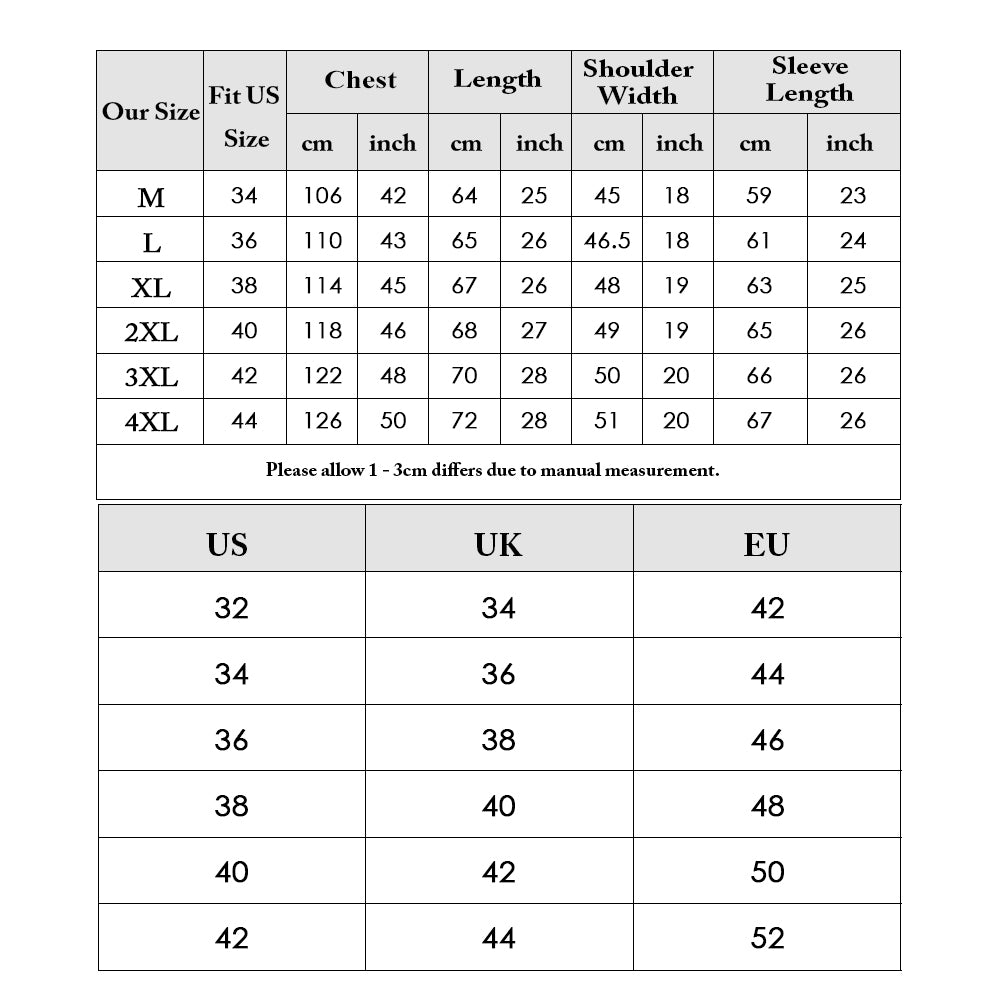 | Our Size | Fit US Size | Chest cm | Chest inch | Length cm | Length inch | Shoulder Width cm | Shoulder Width inch | Sleeve Length cm | Sleeve Length inch |
|---|---|---|---|---|---|---|---|---|---|
| M | 34 | 106 | 42 | 64 | 25 | 45 | 18 | 59 | 23 |
| L | 36 | 110 | 43 | 65 | 26 | 46.5 | 18 | 61 | 24 |
| XL | 38 | 114 | 45 | 67 | 26 | 48 | 19 | 63 | 25 |
| 2XL | 40 | 118 | 46 | 68 | 27 | 49 | 19 | 65 | 26 |
| 3XL | 42 | 122 | 48 | 70 | 28 | 50 | 20 | 66 | 26 |
| 4XL | 44 | 126 | 50 | 72 | 28 | 51 | 20 | 67 | 26 |

Please allow 1 - 3cm differs due to manual measurement.

| US | UK | EU |
|---|---|---|
| 32 | 34 | 42 |
| 34 | 36 | 44 |
| 36 | 38 | 46 |
| 38 | 40 | 48 |
| 40 | 42 | 50 |
| 42 | 44 | 52 |